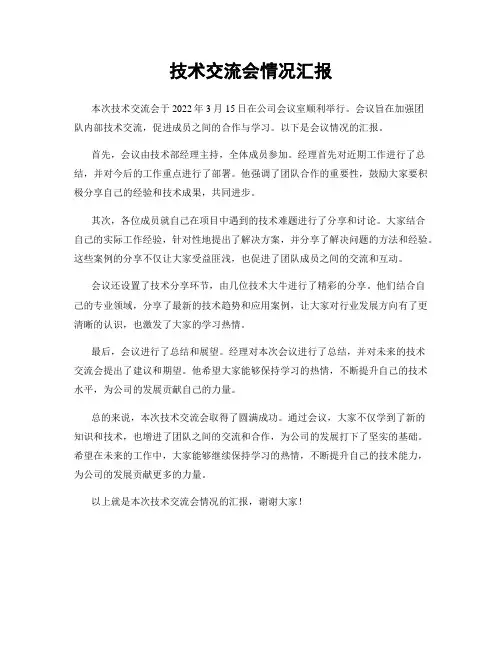 技术交流会情况汇报

本次技术交流会于2022年3月15日在公司会议室顺利举行。会议旨在加强团队内部技术交流，促进成员之间的合作与学习。以下是会议情况的汇报。

首先，会议由技术部经理主持，全体成员参加。经理首先对近期工作进行了总结，并对今后的工作重点进行了部署。他强调了团队合作的重要性，鼓励大家要积极分享自己的经验和技术成果，共同进步。

其次，各位成员就自己在项目中遇到的技术难题进行了分享和讨论。大家结合自己的实际工作经验，针对性地提出了解决方案，并分享了解决问题的方法和经验。这些案例的分享不仅让大家受益匪浅，也促进了团队成员之间的交流和互动。

会议还设置了技术分享环节，由几位技术大牛进行了精彩的分享。他们结合自己的专业领域，分享了最新的技术趋势和应用案例，让大家对行业发展方向有了更清晰的认识，也激发了大家的学习热情。

最后，会议进行了总结和展望。经理对本次会议进行了总结，并对未来的技术交流会提出了建议和期望。他希望大家能够保持学习的热情，不断提升自己的技术水平，为公司的发展贡献自己的力量。

总的来说，本次技术交流会取得了圆满成功。通过会议，大家不仅学到了新的知识和技术，也增进了团队之间的交流和合作，为公司的发展打下了坚实的基础。希望在未来的工作中，大家能够继续保持学习的热情，不断提升自己的技术能力，为公司的发展贡献更多的力量。

以上就是本次技术交流会情况的汇报，谢谢大家！